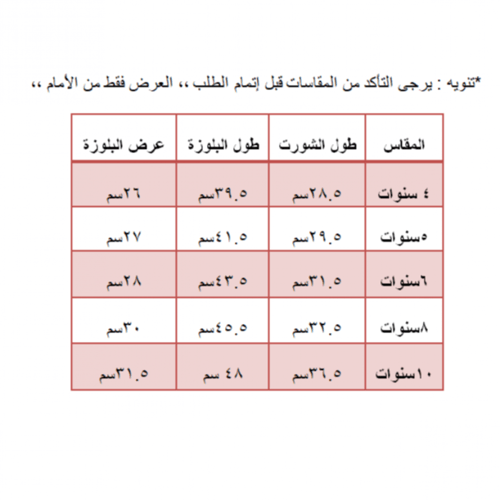 *تنويه : يرجى التأكد من المقاسات قبل إتمام الطلب ،، العرض فقط من الأمام ،،

| المقاس | طول الشورت | طول البلوزة | عرض البلوزة |
|---|---|---|---|
| ٤ سنوات | ٢٨.٥سم | ٣٩.٥سم | ٢٦سم |
| ٥سنوات | ٢٩.٥سم | ٤١.٥سم | ٢٧سم |
| ٦سنوات | ٣١.٥سم | ٤٣.٥سم | ٢٨سم |
| ٨سنوات | ٣٢.٥سم | ٤٥.٥سم | ٣٠سم |
| ١٠سنوات | ٣٦.٥سم | ٤٨ سم | ٣١.٥سم |